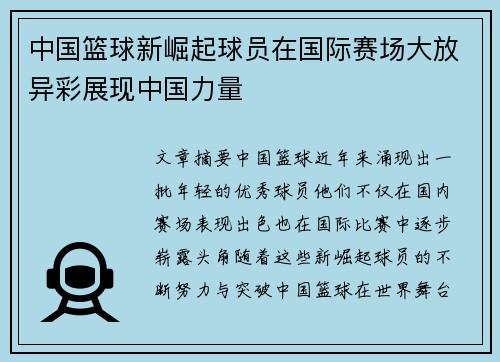 中国篮球新崛起球员在国际赛场大放异彩展现中国力量

文章摘要中国篮球近年来涌现出一批年轻的优秀球员他们不仅在国内赛场表现出色也在国际比赛中逐步崭露头角随着这些新崛起球员的不断努力与突破中国篮球在世界舞台